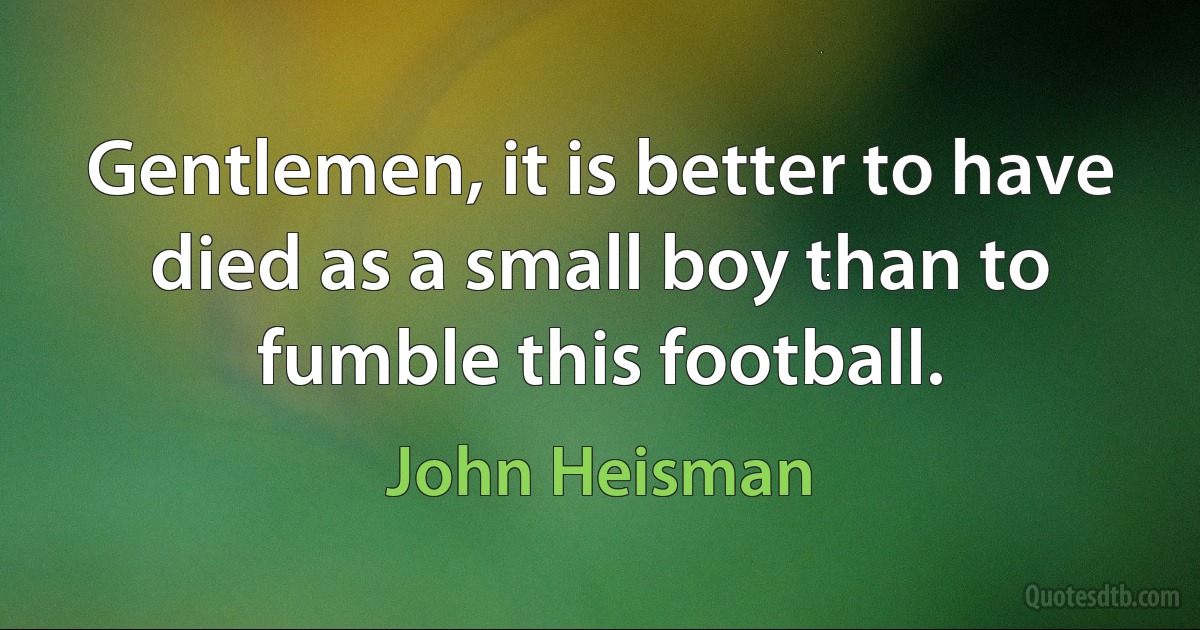 Gentlemen, it is better to have died as a small boy than to fumble this football.

John Heisman

Quotesdtb.com